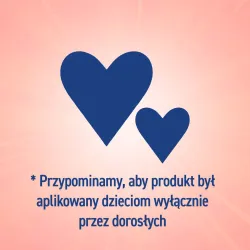 * Przypominamy, aby produkt był aplikowany dzieciom wyłącznie przez dorosłych